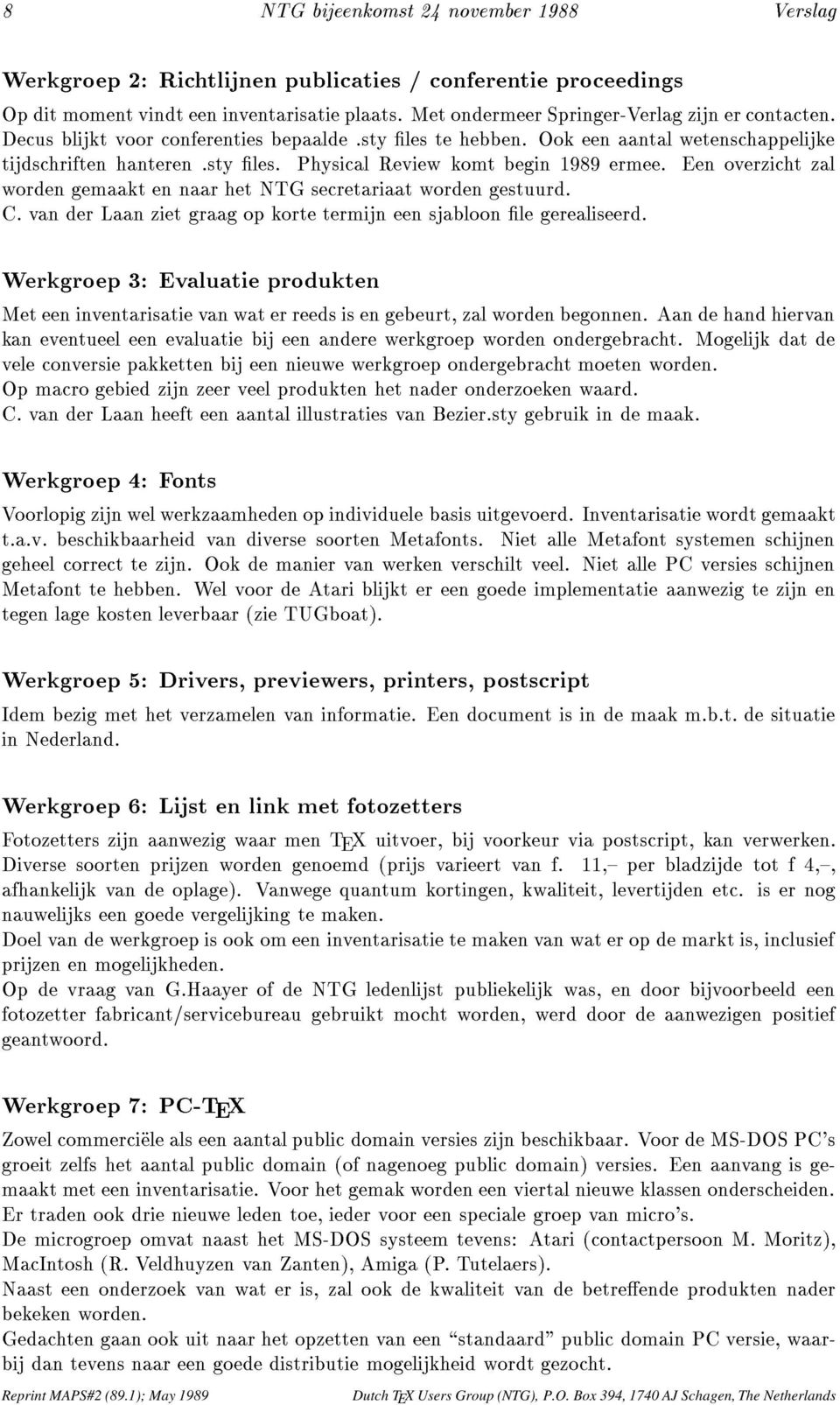 8 NTG bijeenkomst 24 november 1988 Verslag

Werkgroep 2: Richtlijnen publicaties / conferentie proceedings

Op dit moment vindt een inventarisatie plaats. Met ondermeer Springer-Verlag zijn er contacten. Decus blijkt voor conferenties bepaalde .sty files te hebben. Ook een aantal wetenschappelijke tijdschriften hanteren .sty files. Physical Review komt begin 1989 ermee. Een overzicht zal worden gemaakt en naar het NTG secretariaat worden gestuurd.
C. van der Laan ziet graag op korte termijn een sjabloon file gerealiseerd.

Werkgroep 3: Evaluatie produkten

Met een inventarisatie van wat er reeds is en gebeurt, zal worden begonnen. Aan de hand hiervan kan eventueel een evaluatie bij een andere werkgroep worden ondergebracht. Mogelijk dat de vele conversie pakketten bij een nieuwe werkgroep ondergebracht moeten worden.
Op macro gebied zijn zeer veel produkten het nader onderzoeken waard.
C. van der Laan heeft een aantal illustraties van Bezier.sty gebruik in de maak.

Werkgroep 4: Fonts

Voorlopig zijn wel werkzaamheden op individuele basis uitgevoerd. Inventarisatie wordt gemaakt t.a.v. beschikbaarheid van diverse soorten Metafonts. Niet alle Metafont systemen schijnen geheel correct te zijn. Ook de manier van werken verschilt veel. Niet alle PC versies schijnen Metafont te hebben. Wel voor de Atari blijkt er een goede implementatie aanwezig te zijn en tegen lage kosten leverbaar (zie TUGboat).

Werkgroep 5: Drivers, previewers, printers, postscript

Idem bezig met het verzamelen van informatie. Een document is in de maak m.b.t. de situatie in Nederland.

Werkgroep 6: Lijst en link met fotozetters

Fotozetters zijn aanwezig waar men TEX uitvoer, bij voorkeur via postscript, kan verwerken. Diverse soorten prijzen worden genoemd (prijs varieert van f. 11,– per bladzijde tot f 4,–, afhankelijk van de oplage). Vanwege quantum kortingen, kwaliteit, levertijden etc. is er nog nauwelijks een goede vergelijking te maken.
Doel van de werkgroep is ook om een inventarisatie te maken van wat er op de markt is, inclusief prijzen en mogelijkheden.
Op de vraag van G.Haayer of de NTG ledenlijst publiekelijk was, en door bijvoorbeeld een fotozetter fabricant/servicebureau gebruikt mocht worden, werd door de aanwezigen positief geantwoord.

Werkgroep 7: PC-TEX

Zowel commerciële als een aantal public domain versies zijn beschikbaar. Voor de MS-DOS PC's groeit zelfs het aantal public domain (of nagenoeg public domain) versies. Een aanvang is gemaakt met een inventarisatie. Voor het gemak worden een viertal nieuwe klassen onderscheiden. Er traden ook drie nieuwe leden toe, ieder voor een speciale groep van micro's.
De microgroep omvat naast het MS-DOS systeem tevens: Atari (contactpersoon M. Moritz), MacIntosh (R. Veldhuyzen van Zanten), Amiga (P. Tutelaers).
Naast een onderzoek van wat er is, zal ook de kwaliteit van de betreffende produkten nader bekeken worden.
Gedachten gaan ook uit naar het opzetten van een "standaard" public domain PC versie, waarbij dan tevens naar een goede distributie mogelijkheid wordt gezocht.

Reprint MAPS#2 (89.1); May 1989 Dutch TEX Users Group (NTG), P.O. Box 394, 1740 AJ Schagen, The Netherlands